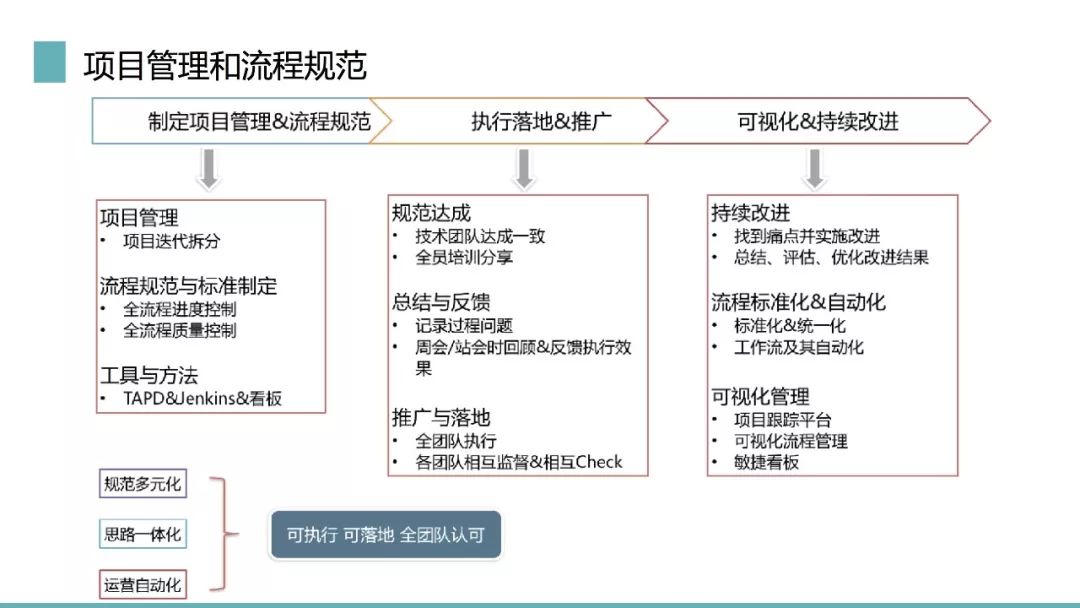 项目管理和流程规范

制定项目管理&流程规范

执行落地&推广

可视化&持续改进

项目管理
• 项目迭代拆分

流程规范与标准制定
• 全流程进度控制
• 全流程质量控制

工具与方法
• TAPD&Jenkins&看板

规范达成
• 技术团队达成一致
• 全员培训分享

总结与反馈
• 记录过程问题
• 周会/站会时回顾&反馈执行效果

推广与落地
• 全团队执行
• 各团队相互监督&相互Check

持续改进
• 找到痛点并实施改进
• 总结、评估、优化改进结果

流程标准化&自动化
• 标准化&统一化
• 工作流及其自动化

可视化管理
• 项目跟踪平台
• 可视化流程管理
• 敏捷看板

规范多元化

思路一体化

运营自动化

可执行 可落地 全团队认可